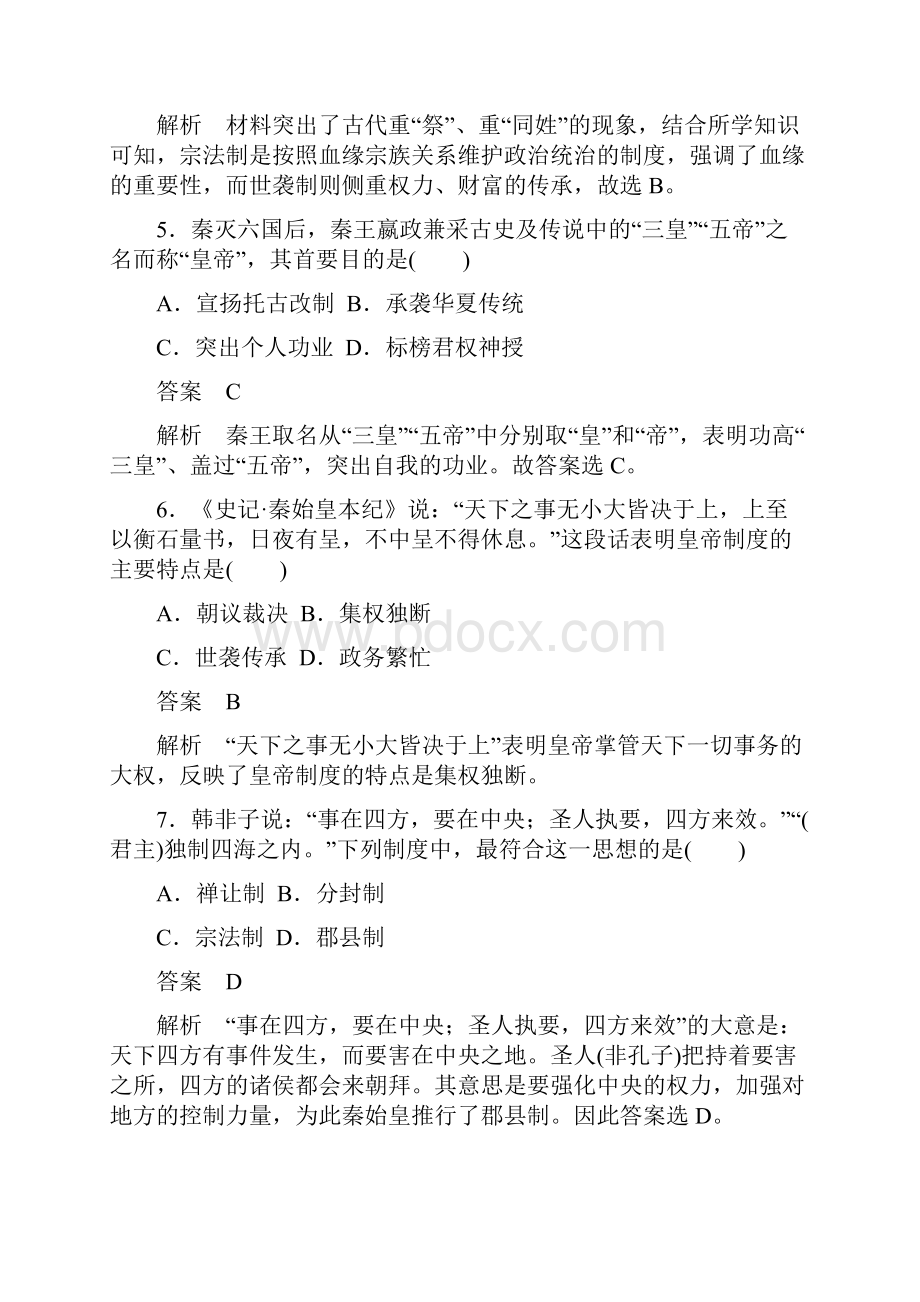 解析　材料突出了古代重“祭”、重“同姓”的现象，结合所学知识可知，宗法制是按照血缘宗族关系维护政治统治的制度，强调了血缘的重要性，而世袭制则侧重权力、财富的传承，故选 B。

5．秦灭六国后，秦王嬴政兼采古史及传说中的“三皇”“五帝”之名而称“皇帝”，其首要目的是(　　)

A．宣扬托古改制 B．承袭华夏传统

C．突出个人功业 D．标榜君权神授

答案　C

解析　秦王取名从“三皇”“五帝”中分别取“皇”和“帝”，表明功高“三皇”、盖过“五帝”，突出自我的功业。故答案选 C。

6．《史记·秦始皇本纪》说：“天下之事无小大皆决于上，上至以衡石量书，日夜有呈，不中呈不得休息。”这段话表明皇帝制度的主要特点是(　　)

A．朝议裁决 B．集权独断

C．世袭传承 D．政务繁忙

答案　B

解析　“天下之事无小大皆决于上”表明皇帝掌管天下一切事务的大权，反映了皇帝制度的特点是集权独断。

7．韩非子说：“事在四方，要在中央；圣人执要，四方来效。”“(君主)独制四海之内。”下列制度中，最符合这一思想的是(　　)

A．禅让制 B．分封制

C．宗法制 D．郡县制

答案　D

解析　“事在四方，要在中央；圣人执要，四方来效”的大意是：天下四方有事件发生，而要害在中央之地。圣人(非孔子)把持着要害之所，四方的诸侯都会来朝拜。其意思是要强化中央的权力，加强对地方的控制力量，为此秦始皇推行了郡县制。因此答案选 D。

www.bdocx.com